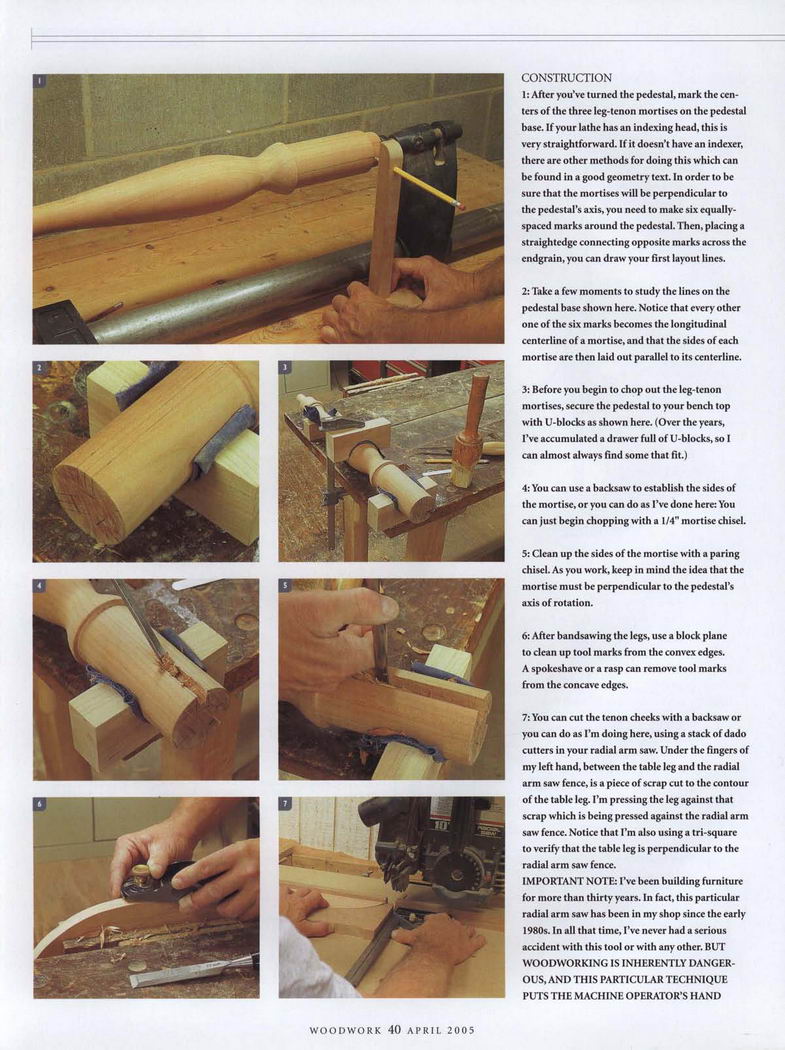 1

2

3

4

5

6

7

CONSTRUCTION

1: After you've turned the pedestal, mark the centers of the three leg-tenon mortises on the pedestal base. If your lathe has an indexing head, this is very straightforward. If it doesn't have an indexer, there are other methods for doing this which can be found in a good geometry text. In order to be sure that the mortises will be perpendicular to the pedestal's axis, you need to make six equally-spaced marks around the pedestal. Then, placing a straightedge connecting opposite marks across the endgrain, you can draw your first layout lines.

2: Take a few moments to study the lines on the pedestal base shown here. Notice that every other one of the six marks becomes the longitudinal centerline of a mortise, and that the sides of each mortise are then laid out parallel to its centerline.

3: Before you begin to chop out the leg-tenon mortises, secure the pedestal to your bench top with U-blocks as shown here. (Over the years, I've accumulated a drawer full of U-blocks, so I can almost always find some that fit.)

4: You can use a backsaw to establish the sides of the mortise, or you can do as I've done here: You can just begin chopping with a 1/4" mortise chisel.

5: Clean up the sides of the mortise with a paring chisel. As you work, keep in mind the idea that the mortise must be perpendicular to the pedestal's axis of rotation.

6: After bandsawing the legs, use a block plane to clean up tool marks from the convex edges. A spokeshave or a rasp can remove tool marks from the concave edges.

7: You can cut the tenon cheeks with a backsaw or you can do as I'm doing here, using a stack of dado cutters in your radial arm saw. Under the fingers of my left hand, between the table leg and the radial arm saw fence, is a piece of scrap cut to the contour of the table leg. I'm pressing the leg against that scrap which is being pressed against the radial arm saw fence. Notice that I'm also using a tri-square to verify that the table leg is perpendicular to the radial arm saw fence.

IMPORTANT NOTE: I've been building furniture for more than thirty years. In fact, this particular radial arm saw has been in my shop since the early 1980s. In all that time, I've never had a serious accident with this tool or with any other. BUT WOODWORKING IS INHERENTLY DANGEROUS, AND THIS PARTICULAR TECHNIQUE PUTS THE MACHINE OPERATOR'S HAND

WOODWORK 40 APRIL 2005